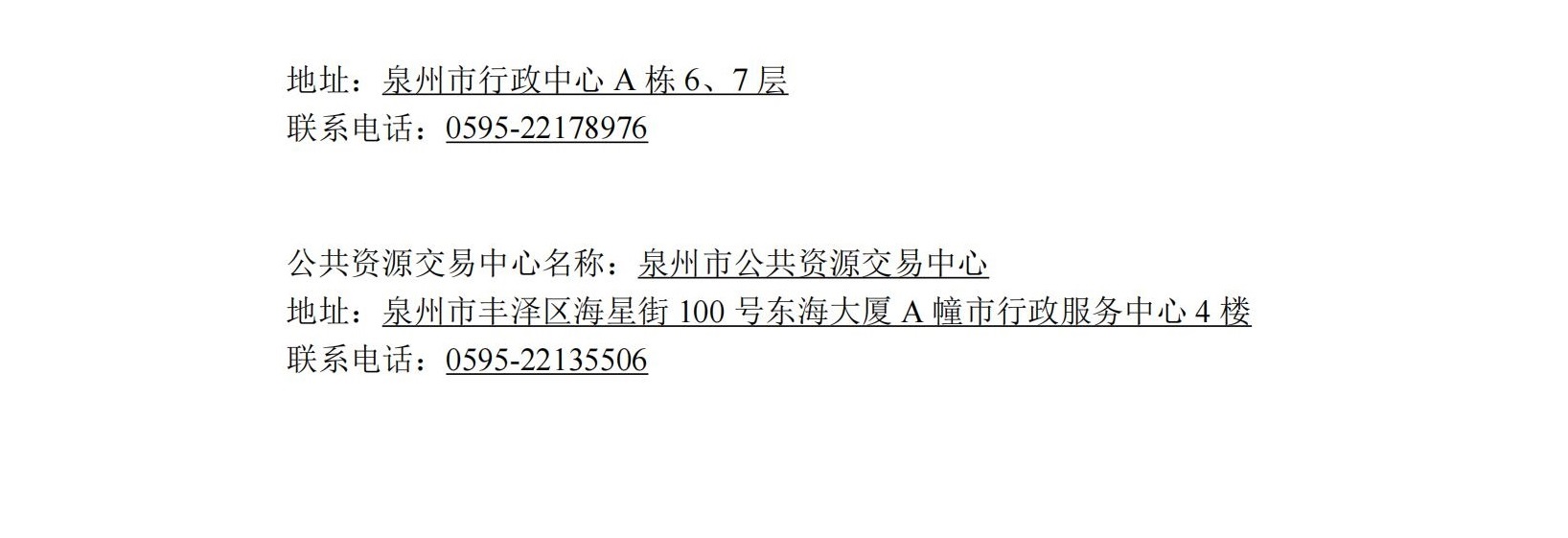 地址：泉州市行政中心 A 栋 6、7 层
联系电话：0595-22178976

公共资源交易中心名称：泉州市公共资源交易中心
地址：泉州市丰泽区海星街 100 号东海大厦 A 幢市行政服务中心 4 楼
联系电话：0595-22135506